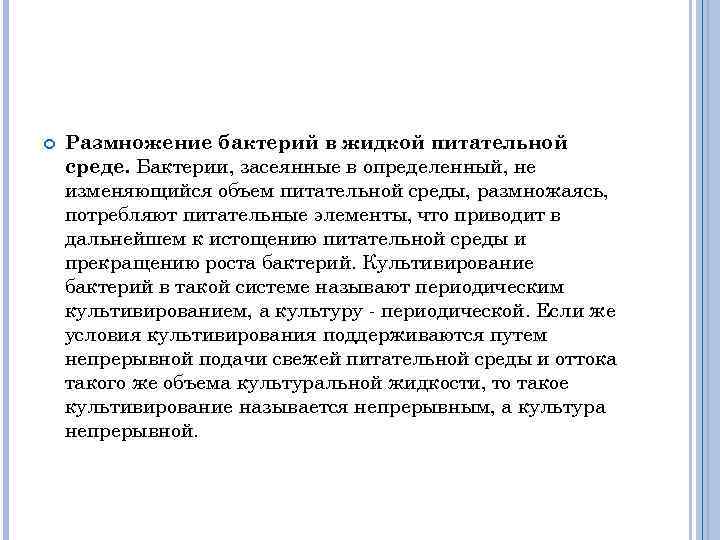 Размножение бактерий в жидкой питательной среде. Бактерии, засеянные в определенный, не изменяющийся объем питательной среды, размножаясь, потребляют питательные элементы, что приводит в дальнейшем к истощению питательной среды и прекращению роста бактерий. Культивирование бактерий в такой системе называют периодическим культивированием, а культуру - периодической. Если же условия культивирования поддерживаются путем непрерывной подачи свежей питательной среды и оттока такого же объема культуральной жидкости, то такое культивирование называется непрерывным, а культура непрерывной.